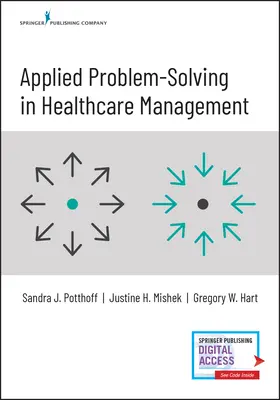 SPRINGER PUBLISHING COMPANY

Applied Problem-Solving in Healthcare Management

Sandra J. Potthoff | Justine H. Mishek | Gregory W. Hart

SPRINGER PUBLISHING
DIGITAL ACCESS
See Code Inside